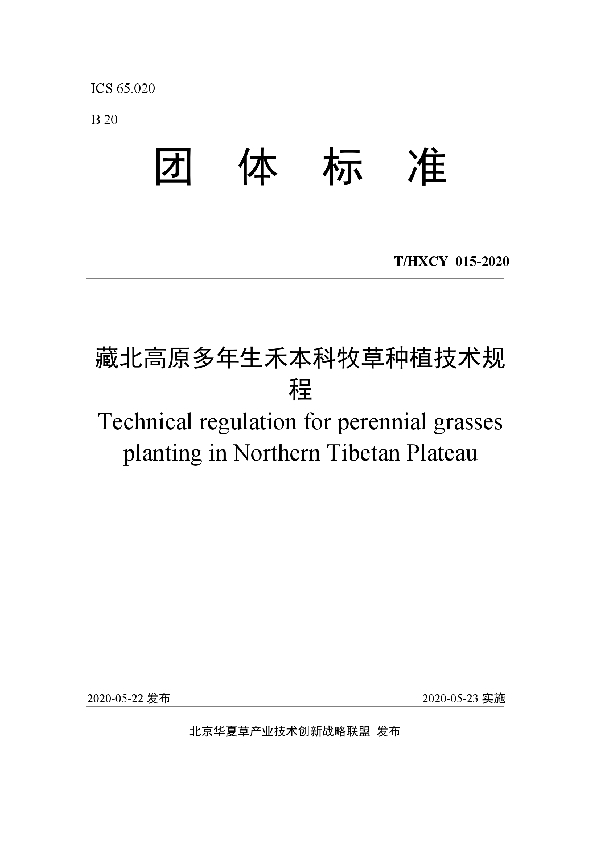 ICS 65.020

B 20

团 体 标 准

T/HXCY 015-2020

藏北高原多年生禾本科牧草种植技术规程

Technical regulation for perennial grasses planting in Northern Tibetan Plateau

2020-05-22 发布

2020-05-23 实施

北京华夏草产业技术创新战略联盟 发布